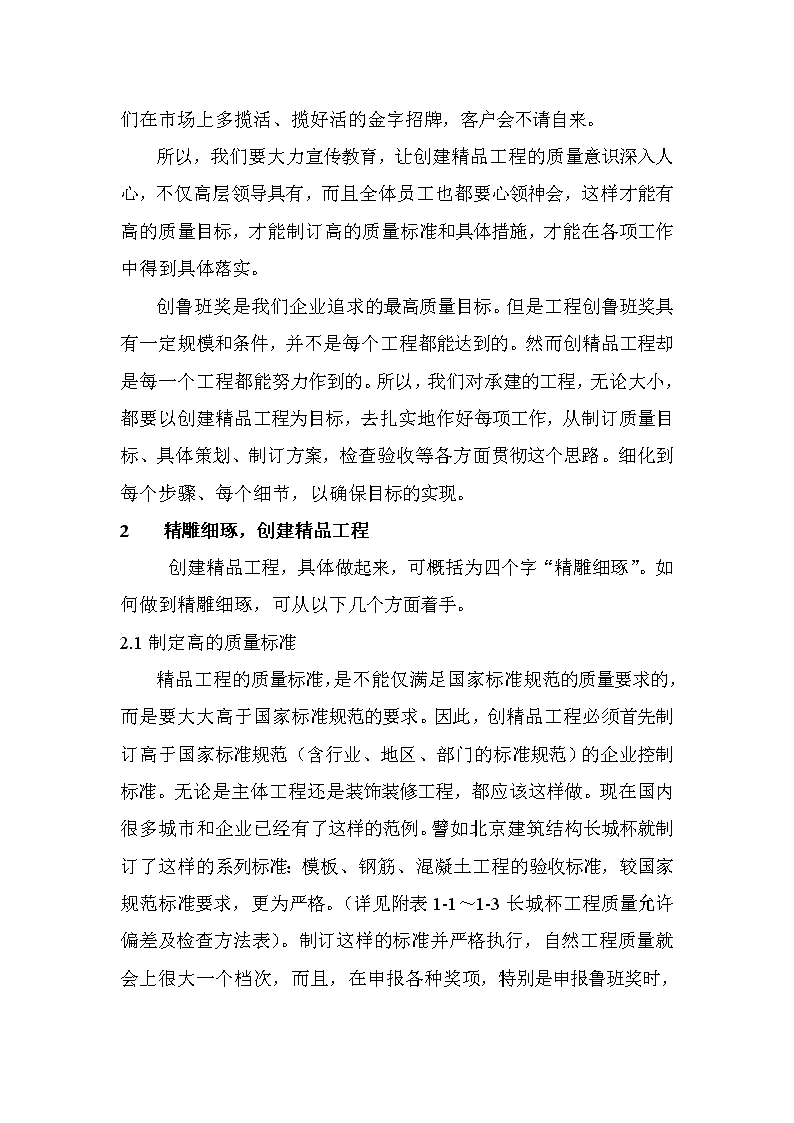 们在市场上多揽活、揽好活的金字招牌，客户会不请自来。

所以，我们要大力宣传教育，让创建精品工程的质量意识深入人心，不仅高层领导具有，而且全体员工也都要心领神会，这样才能有高的质量目标，才能制订高的质量标准和具体措施，才能在各项工作中得到具体落实。

创鲁班奖是我们企业追求的最高质量目标。但是工程创鲁班奖具有一定规模和条件，并不是每个工程都能达到的。然而创精品工程却是每一个工程都能努力作到的。所以，我们对承建的工程，无论大小，都要以创建精品工程为目标，去扎实地作好每项工作，从制订质量目标、具体策划、制订方案，检查验收等各方面贯彻这个思路。细化到每个步骤、每个细节，以确保目标的实现。

2　精雕细琢，创建精品工程

创建精品工程，具体做起来，可概括为四个字“精雕细琢”。如何做到精雕细琢，可从以下几个方面着手。

2.1 制定高的质量标准

精品工程的质量标准，是不能仅满足国家标准规范的质量要求的，而是要大大高于国家标准规范的要求。因此，创精品工程必须首先制订高于国家标准规范（含行业、地区、部门的标准规范）的企业控制标准。无论是主体工程还是装饰装修工程，都应该这样做。现在国内很多城市和企业已经有了这样的范例。譬如北京建筑结构长城杯就制订了这样的系列标准：模板、钢筋、混凝土工程的验收标准，较国家规范标准要求，更为严格。（详见附表 1-1～1-3 长城杯工程质量允许偏差及检查方法表）。制订这样的标准并严格执行，自然工程质量就会上很大一个档次，而且，在申报各种奖项，特别是申报鲁班奖时，